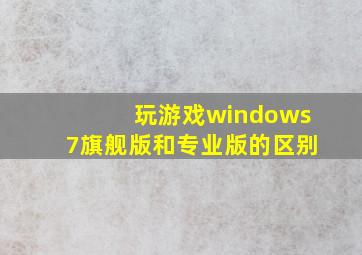 玩游戏windows 7旗舰版和专业版的区别